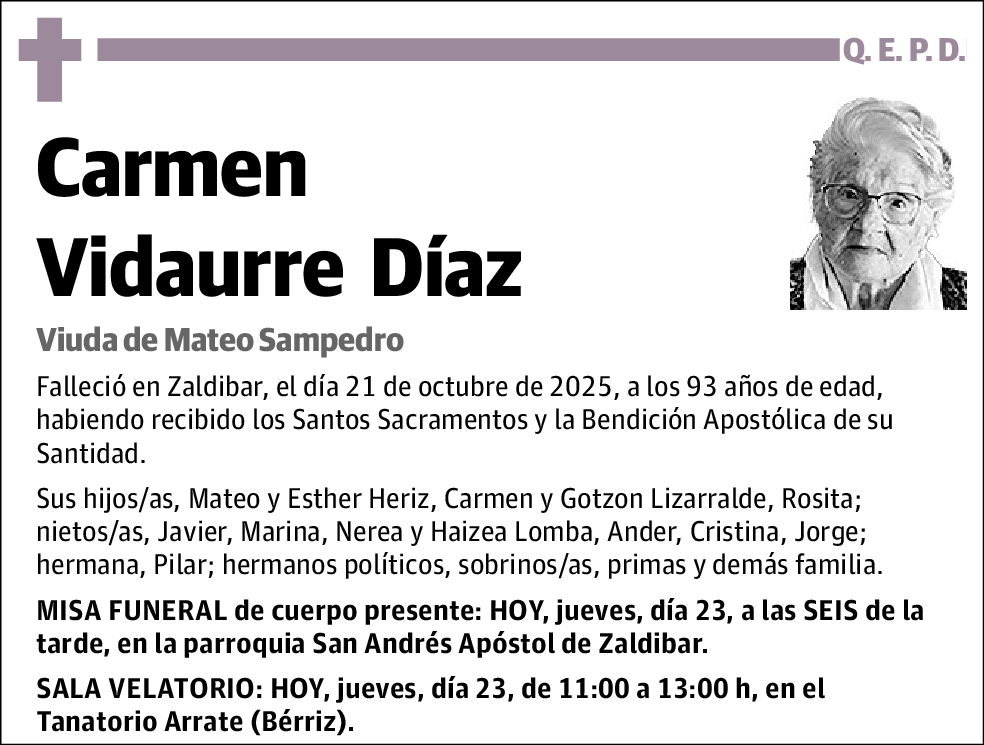 Q. E. P. D.

Carmen Vidaurre Díaz

Viuda de Mateo Sampedro

Falleció en Zaldibar, el día 21 de octubre de 2025, a los 93 años de edad, habiendo recibido los Santos Sacramentos y la Bendición Apostólica de su Santidad.

Sus hijos/as, Mateo y Esther Heriz, Carmen y Gotzon Lizarralde, Rosita; nietos/as, Javier, Marina, Nerea y Haizea Lomba, Ander, Cristina, Jorge; hermana, Pilar; hermanos políticos, sobrinos/as, primas y demás familia.

MISA FUNERAL de cuerpo presente: HOY, jueves, día 23, a las SEIS de la tarde, en la parroquia San Andrés Apóstol de Zaldibar.

SALA VELATORIO: HOY, jueves, día 23, de 11:00 a 13:00 h, en el Tanatorio Arrate (Bérriz).